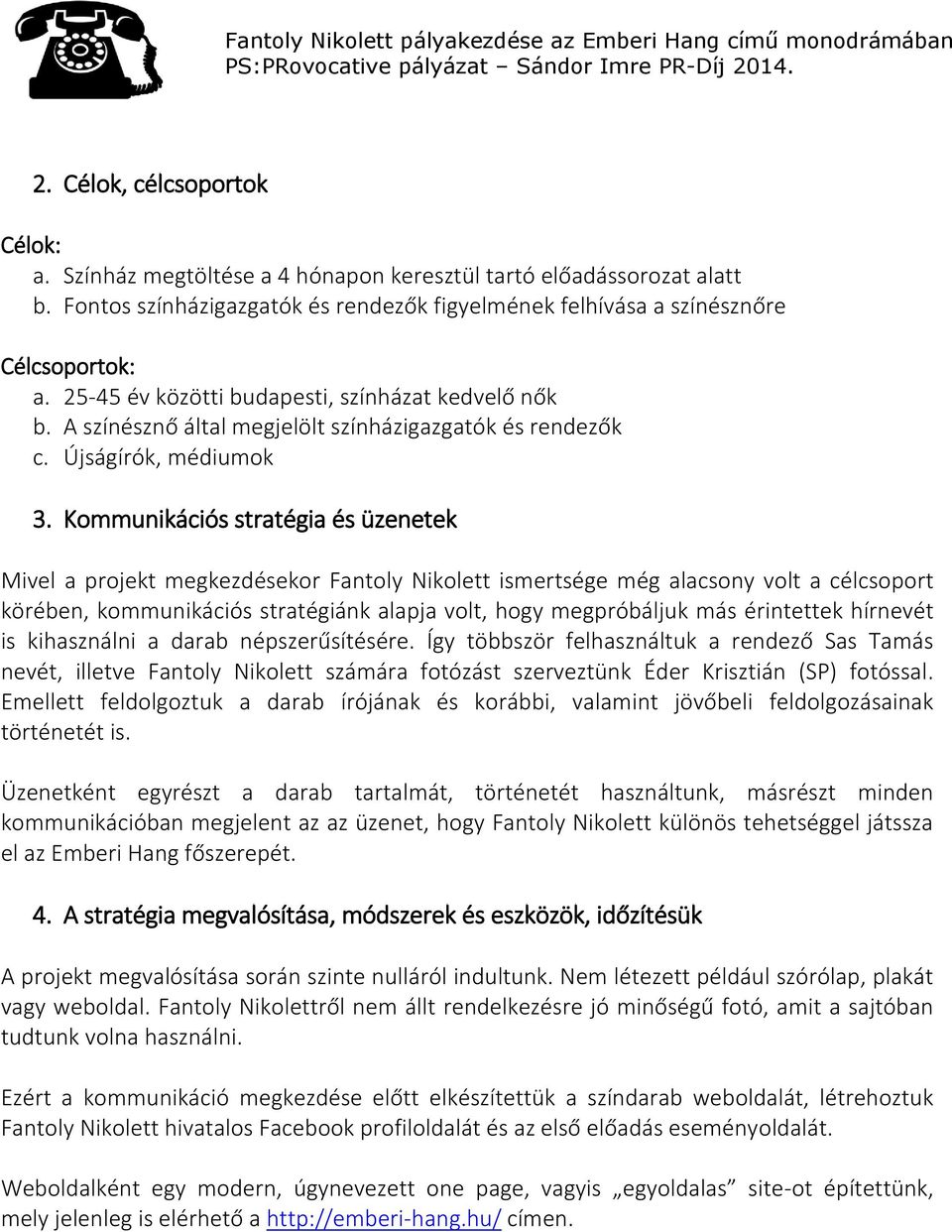 Fantoly Nikolett pályakezdése az Emberi Hang című monodrámában
PS:PRovocative pályázat – Sándor Imre PR-Díj 2014.

2. Célok, célcsoportok

Célok:
a. Színház megtöltése a 4 hónapon keresztül tartó előadássorozat alatt
b. Fontos színházigazgatók és rendezők figyelmének felhívása a színésznőre

Célcsoportok:
a. 25-45 év közötti budapesti, színházat kedvelő nők
b. A színésznő által megjelölt színházigazgatók és rendezők
c. Újságírók, médiumok

3. Kommunikációs stratégia és üzenetek

Mivel a projekt megkezdésekor Fantoly Nikolett ismertsége még alacsony volt a célcsoport körében, kommunikációs stratégiánk alapja volt, hogy megpróbáljuk más érintettek hírnevét is kihasználni a darab népszerűsítésére. Így többször felhasználtuk a rendező Sas Tamás nevét, illetve Fantoly Nikolett számára fotózást szerveztünk Éder Krisztián (SP) fotóssal. Emellett feldolgoztuk a darab írójának és korábbi, valamint jövőbeli feldolgozásainak történetét is.

Üzenetként egyrészt a darab tartalmát, történetét használtunk, másrészt minden kommunikációban megjelent az az üzenet, hogy Fantoly Nikolett különös tehetséggel játssza el az Emberi Hang főszerepét.

4. A stratégia megvalósítása, módszerek és eszközök, időzítésük

A projekt megvalósítása során szinte nulláról indultunk. Nem létezett például szórólap, plakát vagy weboldal. Fantoly Nikolettről nem állt rendelkezésre jó minőségű fotó, amit a sajtóban tudtunk volna használni.

Ezért a kommunikáció megkezdése előtt elkészítettük a színdarab weboldalát, létrehoztuk Fantoly Nikolett hivatalos Facebook profiloldalát és az első előadás eseményoldalát.

Weboldalként egy modern, úgynevezett one page, vagyis „egyoldalas” site-ot építettünk, mely jelenleg is elérhető a http://emberi-hang.hu/ címen.